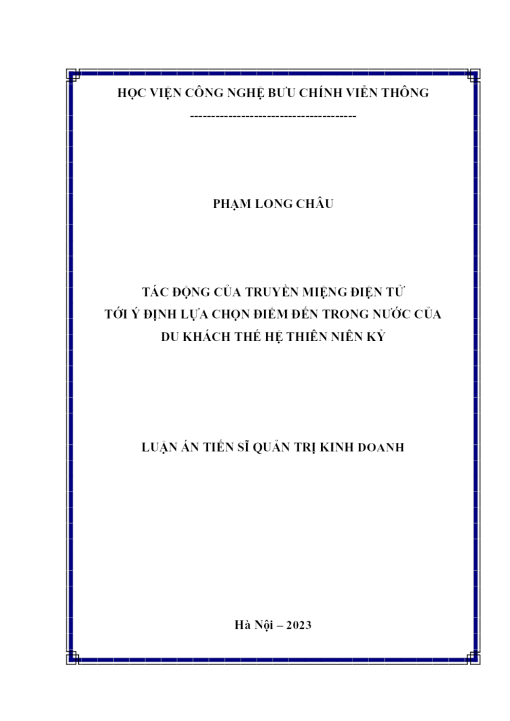 HỌC VIỆN CÔNG NGHỆ BƯU CHÍNH VIỄN THÔNG
---------------------------------------

PHẠM LONG CHÂU

TÁC ĐỘNG CỦA TRUYỀN MIỆNG ĐIỆN TỬ
TỚI Ý ĐỊNH LỰA CHỌN ĐIỂM ĐẾN TRONG NƯỚC CỦA
DU KHÁCH THẾ HỆ THIÊN NIÊN KỶ

LUẬN ÁN TIẾN SĨ QUẢN TRỊ KINH DOANH

Hà Nội – 2023